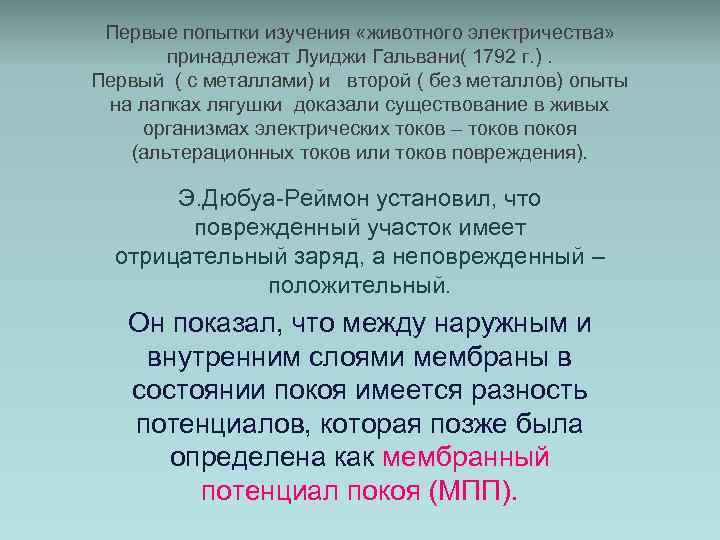 Первые попытки изучения «животного электричества» принадлежат Луиджи Гальвани( 1792 г.) . Первый ( с металлами) и второй ( без металлов) опыты на лапках лягушки доказали существование в живых организмах электрических токов – токов покоя (альтерационных токов или токов повреждения).

Э.Дюбуа-Реймон установил, что поврежденный участок имеет отрицательный заряд, а неповрежденный – положительный.

Он показал, что между наружным и внутренним слоями мембраны в состоянии покоя имеется разность потенциалов, которая позже была определена как мембранный потенциал покоя (МПП).